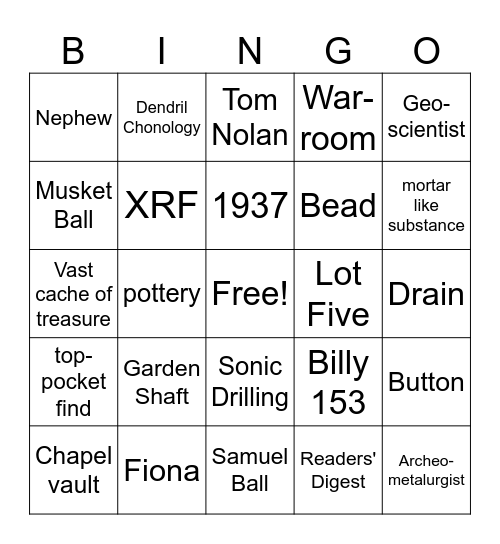 | B | I | N | G | O |
|---|---|---|---|---|
| Nephew | Dendril Chonology | Tom Nolan | War-room | Geo-scientist |
| Musket Ball | XRF | 1937 | Bead | mortar like substance |
| Vast cache of treasure | pottery | Free! | Lot Five | Drain |
| top-pocket find | Garden Shaft | Sonic Drilling | Billy 153 | Button |
| Chapel vault | Fiona | Samuel Ball | Readers' Digest | Archeo-metalurgist |